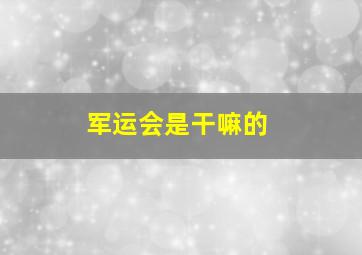 军运会是干嘛的